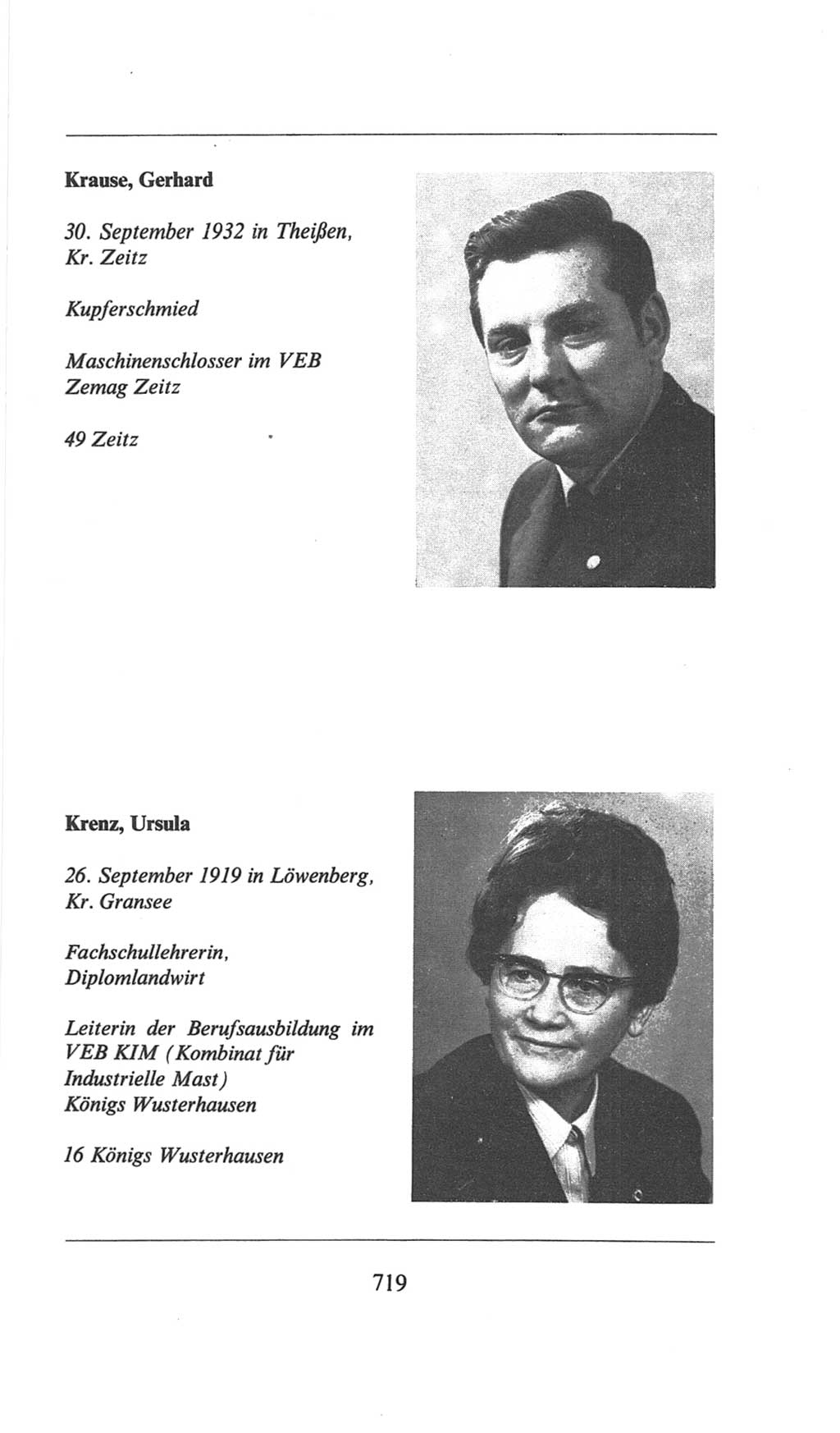 Krause, Gerhard

30. September 1932 in Theißen, Kr. Zeitz

Kupferschmied

Maschinenschlosser im VEB Zemag Zeitz

49 Zeitz

Krenz, Ursula

26. September 1919 in Löwenberg, Kr. Gransee

Fachschullehrerin, Diplomlandwirt

Leiterin der Berufsausbildung im VEB KIM (Kombinat für Industrielle Mast) Königs Wusterhausen

16 Königs Wusterhausen

719